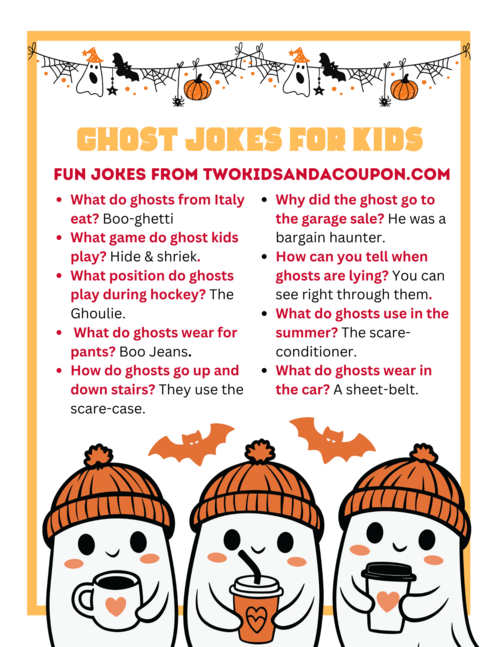 GHOST JOKES FOR KIDS

FUN JOKES FROM TWOKIDSANDACOUPON.COM

- What do ghosts from Italy eat? Boo-ghetti
- What game do ghost kids play? Hide & shriek.
- What position do ghosts play during hockey? The Ghoulie.
- What do ghosts wear for pants? Boo Jeans.
- How do ghosts go up and down stairs? They use the scare-case.

- Why did the ghost go to the garage sale? He was a bargain haunter.
- How can you tell when ghosts are lying? You can see right through them.
- What do ghosts use in the summer? The scare-conditioner.
- What do ghosts wear in the car? A sheet-belt.